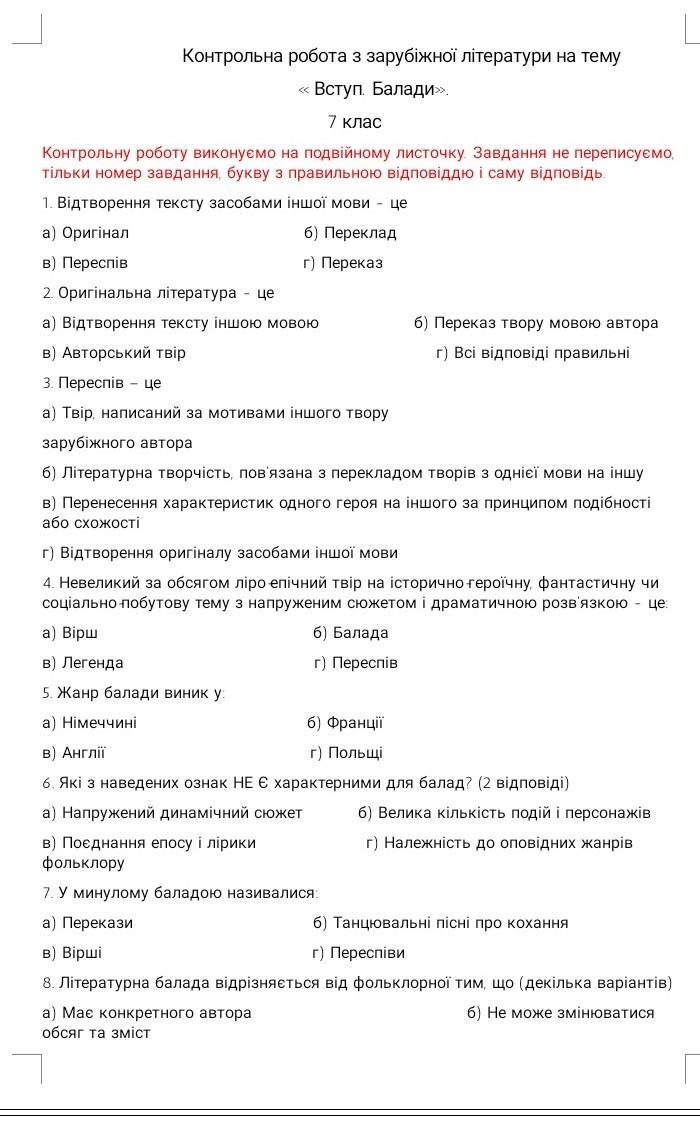 Контрольна робота з зарубіжної літератури на тему

« Вступ. Балади».

7 клас

Контрольну роботу виконуємо на подвійному листочку. Завдання не переписуємо, тільки номер завдання, букву з правильною відповіддю і саму відповідь.

1. Відтворення тексту засобами іншої мови - це

а) Оригінал

б) Переклад

в) Переспів

г) Переказ

2. Оригінальна література - це

а) Відтворення тексту іншою мовою

б) Переказ твору мовою автора

в) Авторський твір

г) Всі відповіді правильні

3. Переспів – це

а) Твір, написаний за мотивами іншого твору зарубіжного автора

б) Літературна творчість, пов'язана з перекладом творів з однієї мови на іншу

в) Перенесення характеристик одного героя на іншого за принципом подібності або схожості

г) Відтворення оригіналу засобами іншої мови

4. Невеликий за обсягом ліро-епічний твір на історично-героїчну, фантастичну чи соціально-побутову тему з напруженим сюжетом і драматичною розв'язкою - це:

а) Вірш

б) Балада

в) Легенда

г) Переспів

5. Жанр балади виник у:

а) Німеччині

б) Франції

в) Англії

г) Польщі

6. Які з наведених ознак НЕ Є характерними для балад? (2 відповіді)

а) Напружений динамічний сюжет

б) Велика кількість подій і персонажів

в) Поєднання епосу і лірики

г) Належність до оповідних жанрів фольклору

7. У минулому баладою називалися:

а) Перекази

б) Танцювальні пісні про кохання

в) Вірші

г) Переспіви

8. Літературна балада відрізняється від фольклорної тим, що (декілька варіантів)

а) Має конкретного автора

б) Не може змінюватися обсяг та зміст